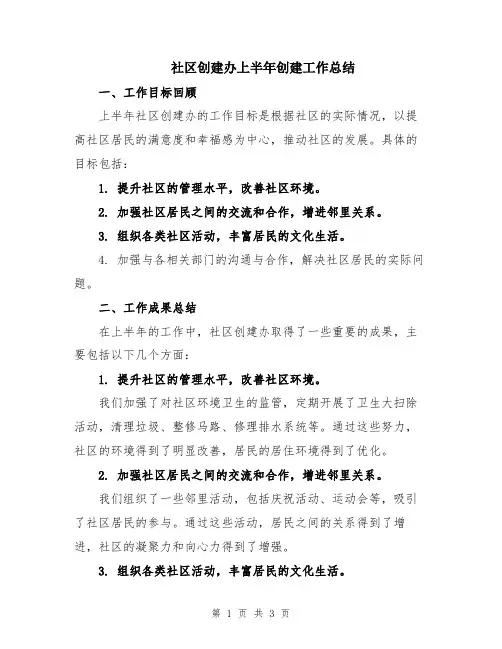 社区创建办上半年创建工作总结

一、工作目标回顾

上半年社区创建办的工作目标是根据社区的实际情况，以提高社区居民的满意度和幸福感为中心，推动社区的发展。具体的目标包括：

1. 提升社区的管理水平，改善社区环境。

2. 加强社区居民之间的交流和合作，增进邻里关系。

3. 组织各类社区活动，丰富居民的文化生活。

4. 加强与各相关部门的沟通与合作，解决社区居民的实际问题。

二、工作成果总结

在上半年的工作中，社区创建办取得了一些重要的成果，主要包括以下几个方面：

1. 提升社区的管理水平，改善社区环境。

我们加强了对社区环境卫生的监管，定期开展了卫生大扫除活动，清理垃圾、整修马路、修理排水系统等。通过这些努力，社区的环境得到了明显改善，居民的居住环境得到了优化。

2. 加强社区居民之间的交流和合作，增进邻里关系。

我们组织了一些邻里活动，包括庆祝活动、运动会等，吸引了社区居民的参与。通过这些活动，居民之间的关系得到了增进，社区的凝聚力和向心力得到了增强。

3. 组织各类社区活动，丰富居民的文化生活。

第 1 页 共 3 页